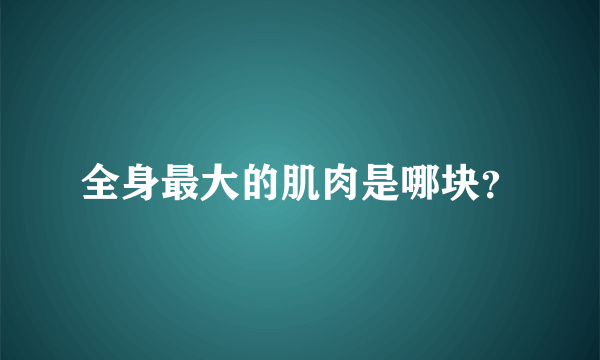 全身最大的肌肉是哪块?